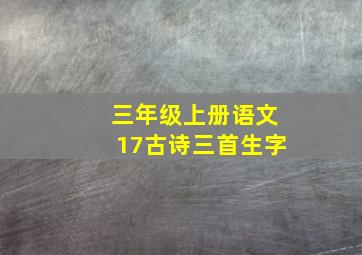 三年级上册语文
17古诗三首生字